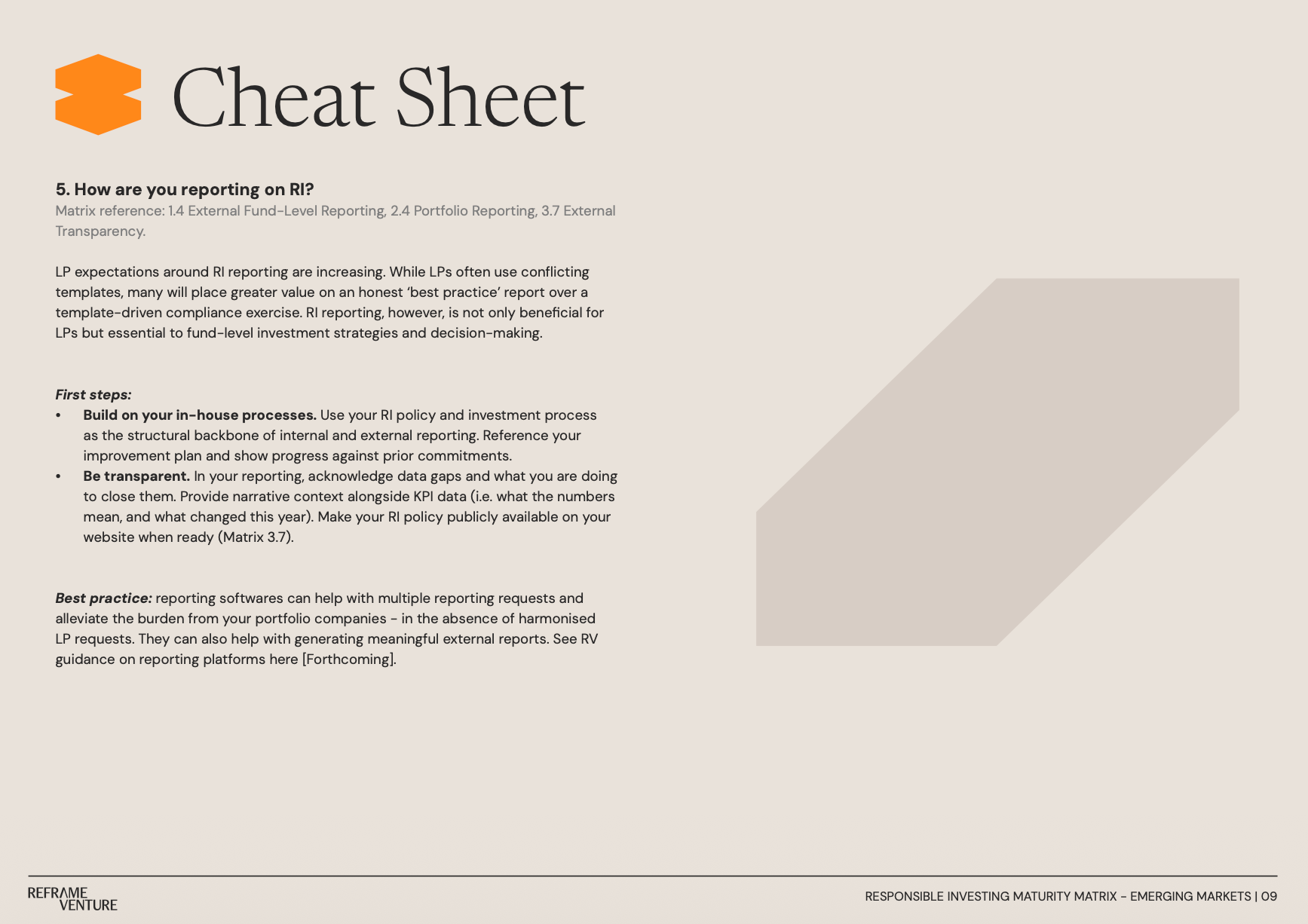 Cheat Sheet

5. How are you reporting on RI?
Matrix reference: 1.4 External Fund-Level Reporting, 2.4 Portfolio Reporting, 3.7 External Transparency.

LP expectations around RI reporting are increasing. While LPs often use conflicting templates, many will place greater value on an honest 'best practice' report over a template-driven compliance exercise. RI reporting, however, is not only beneficial for LPs but essential to fund-level investment strategies and decision-making.

First steps:
• Build on your in-house processes. Use your RI policy and investment process as the structural backbone of internal and external reporting. Reference your improvement plan and show progress against prior commitments.
• Be transparent. In your reporting, acknowledge data gaps and what you are doing to close them. Provide narrative context alongside KPI data (i.e. what the numbers mean, and what changed this year). Make your RI policy publicly available on your website when ready (Matrix 3.7).

Best practice: reporting softwares can help with multiple reporting requests and alleviate the burden from your portfolio companies - in the absence of harmonised LP requests. They can also help with generating meaningful external reports. See RV guidance on reporting platforms here [Forthcoming].

REFRAME VENTURE

RESPONSIBLE INVESTING MATURITY MATRIX - EMERGING MARKETS | 09